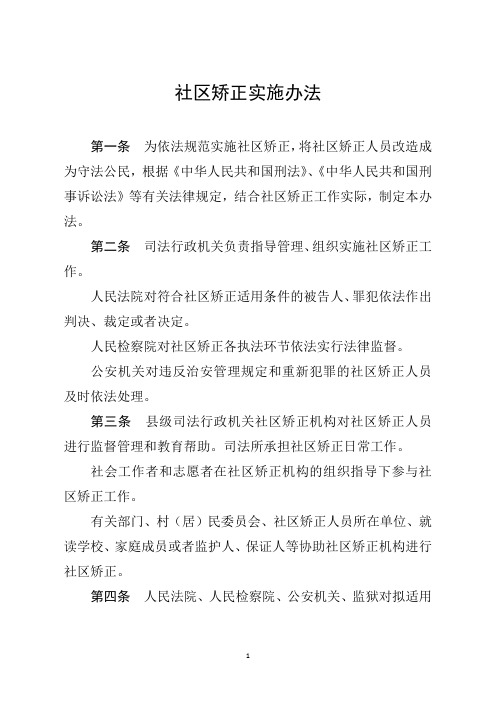 社区矫正实施办法

第一条　为依法规范实施社区矫正，将社区矫正人员改造成为守法公民，根据《中华人民共和国刑法》、《中华人民共和国刑事诉讼法》等有关法律规定，结合社区矫正工作实际，制定本办法。

第二条　司法行政机关负责指导管理、组织实施社区矫正工作。

人民法院对符合社区矫正适用条件的被告人、罪犯依法作出判决、裁定或者决定。

人民检察院对社区矫正各执法环节依法实行法律监督。

公安机关对违反治安管理规定和重新犯罪的社区矫正人员及时依法处理。

第三条　县级司法行政机关社区矫正机构对社区矫正人员进行监督管理和教育帮助。司法所承担社区矫正日常工作。

社会工作者和志愿者在社区矫正机构的组织指导下参与社区矫正工作。

有关部门、村（居）民委员会、社区矫正人员所在单位、就读学校、家庭成员或者监护人、保证人等协助社区矫正机构进行社区矫正。

第四条　人民法院、人民检察院、公安机关、监狱对拟适用

1